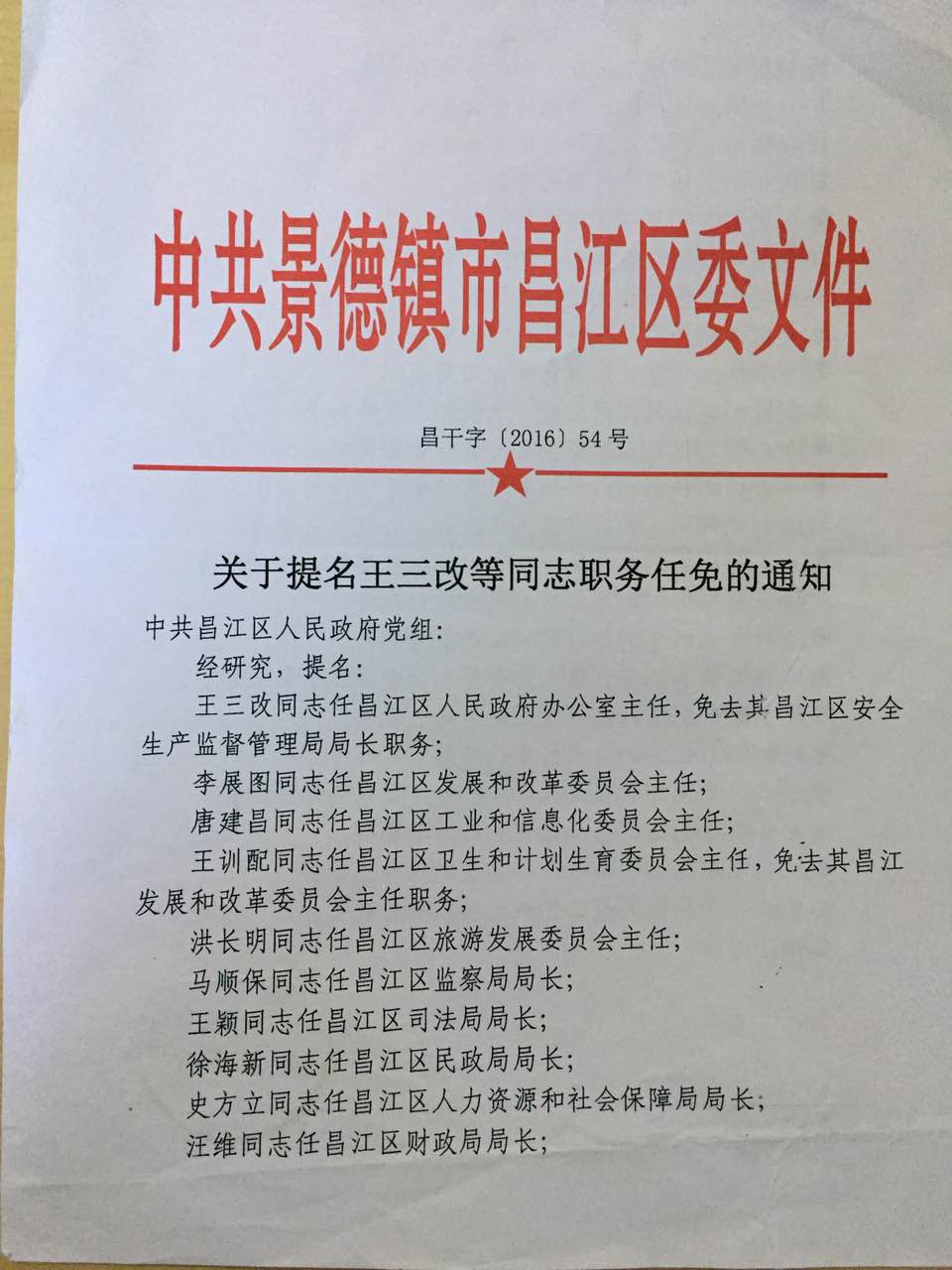 中共景德镇市昌江区委文件

昌干字〔2016〕54号

关于提名王三改等同志职务任免的通知

中共昌江区人民政府党组:

经研究，提名:

王三改同志任昌江区人民政府办公室主任，免去其昌江区安全生产监督管理局局长职务;

李展图同志任昌江区发展和改革委员会主任;

唐建昌同志任昌江区工业和信息化委员会主任;

王训配同志任昌江区卫生和计划生育委员会主任，免去其昌江发展和改革委员会主任职务;

洪长明同志任昌江区旅游发展委员会主任;

马顺保同志任昌江区监察局局长;

王颖同志任昌江区司法局局长;

徐海新同志任昌江区民政局局长;

史方立同志任昌江区人力资源和社会保障局局长;

汪维同志任昌江区财政局局长;